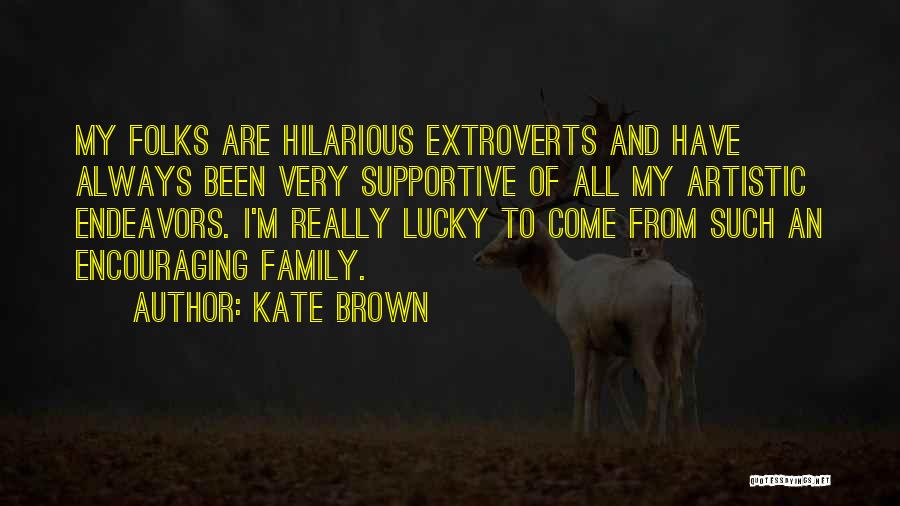 MY FOLKS ARE HILARIOUS EXTROVERTS AND HAVE ALWAYS BEEN VERY SUPPORTIVE OF ALL MY ARTISTIC ENDEAVORS. I'M REALLY LUCKY TO COME FROM SUCH AN ENCOURAGING FAMILY.

AUTHOR: KATE BROWN

QUOTESSAYINGS.NET